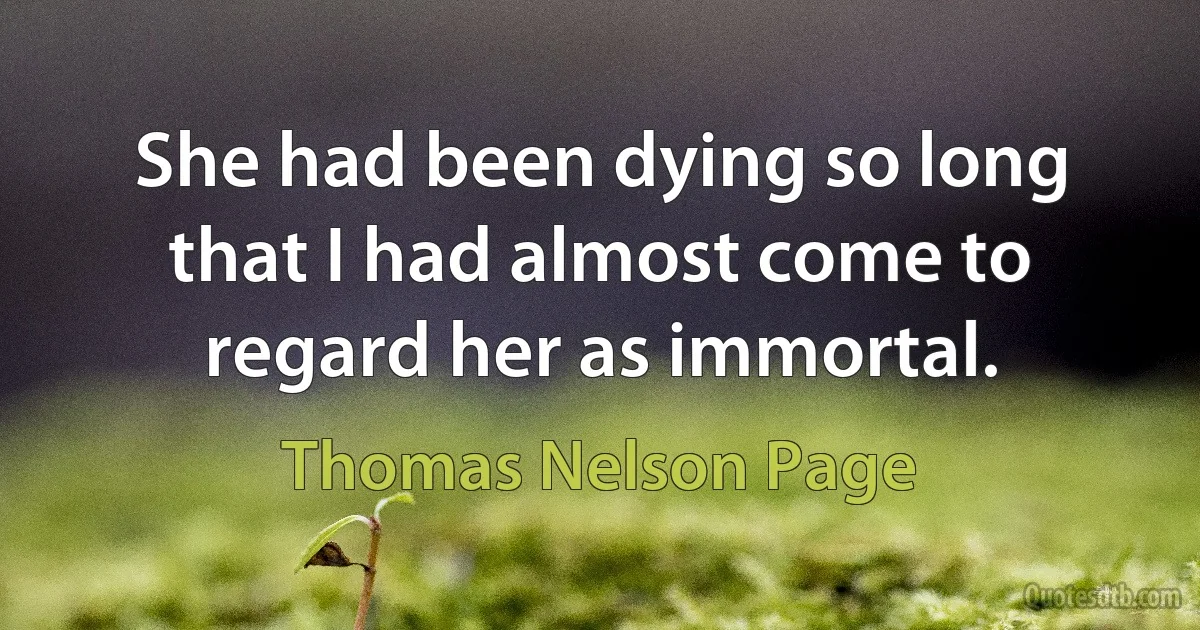 She had been dying so long that I had almost come to regard her as immortal.

Thomas Nelson Page

Quotesdtb.com